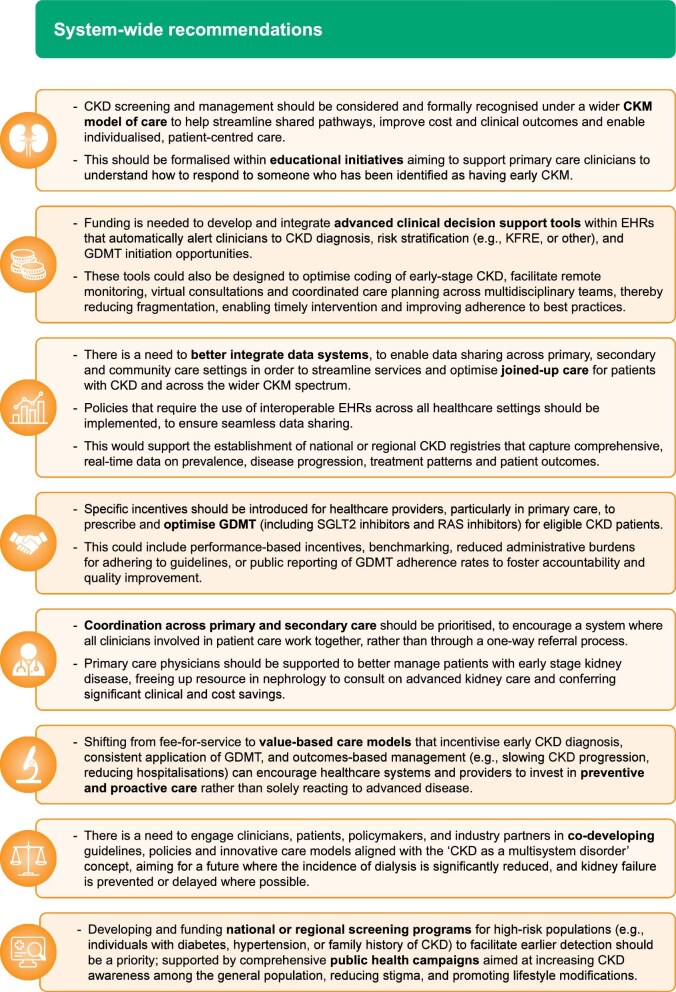 System-wide recommendations

- CKD screening and management should be considered and formally recognised under a wider CKM model of care to help streamline shared pathways, improve cost and clinical outcomes and enable individualised, patient-centred care.
- This should be formalised within educational initiatives aiming to support primary care clinicians to understand how to respond to someone who has been identified as having early CKM.

- Funding is needed to develop and integrate advanced clinical decision support tools within EHRs that automatically alert clinicians to CKD diagnosis, risk stratification (e.g., KFRE, or other), and GDMT initiation opportunities.
- These tools could also be designed to optimise coding of early-stage CKD, facilitate remote monitoring, virtual consultations and coordinated care planning across multidisciplinary teams, thereby reducing fragmentation, enabling timely intervention and improving adherence to best practices.

- There is a need to better integrate data systems, to enable data sharing across primary, secondary and community care settings in order to streamline services and optimise joined-up care for patients with CKD and across the wider CKM spectrum.
- Policies that require the use of interoperable EHRs across all healthcare settings should be implemented, to ensure seamless data sharing.
- This would support the establishment of national or regional CKD registries that capture comprehensive, real-time data on prevalence, disease progression, treatment patterns and patient outcomes.

- Specific incentives should be introduced for healthcare providers, particularly in primary care, to prescribe and optimise GDMT (including SGLT2 inhibitors and RAS inhibitors) for eligible CKD patients.
- This could include performance-based incentives, benchmarking, reduced administrative burdens for adhering to guidelines, or public reporting of GDMT adherence rates to foster accountability and quality improvement.

- Coordination across primary and secondary care should be prioritised, to encourage a system where all clinicians involved in patient care work together, rather than through a one-way referral process.
- Primary care physicians should be supported to better manage patients with early stage kidney disease, freeing up resource in nephrology to consult on advanced kidney care and conferring significant clinical and cost savings.

- Shifting from fee-for-service to value-based care models that incentivise early CKD diagnosis, consistent application of GDMT, and outcomes-based management (e.g., slowing CKD progression, reducing hospitalisations) can encourage healthcare systems and providers to invest in preventive and proactive care rather than solely reacting to advanced disease.

- There is a need to engage clinicians, patients, policymakers, and industry partners in co-developing guidelines, policies and innovative care models aligned with the 'CKD as a multisystem disorder' concept, aiming for a future where the incidence of dialysis is significantly reduced, and kidney failure is prevented or delayed where possible.

- Developing and funding national or regional screening programs for high-risk populations (e.g., individuals with diabetes, hypertension, or family history of CKD) to facilitate earlier detection should be a priority; supported by comprehensive public health campaigns aimed at increasing CKD awareness among the general population, reducing stigma, and promoting lifestyle modifications.